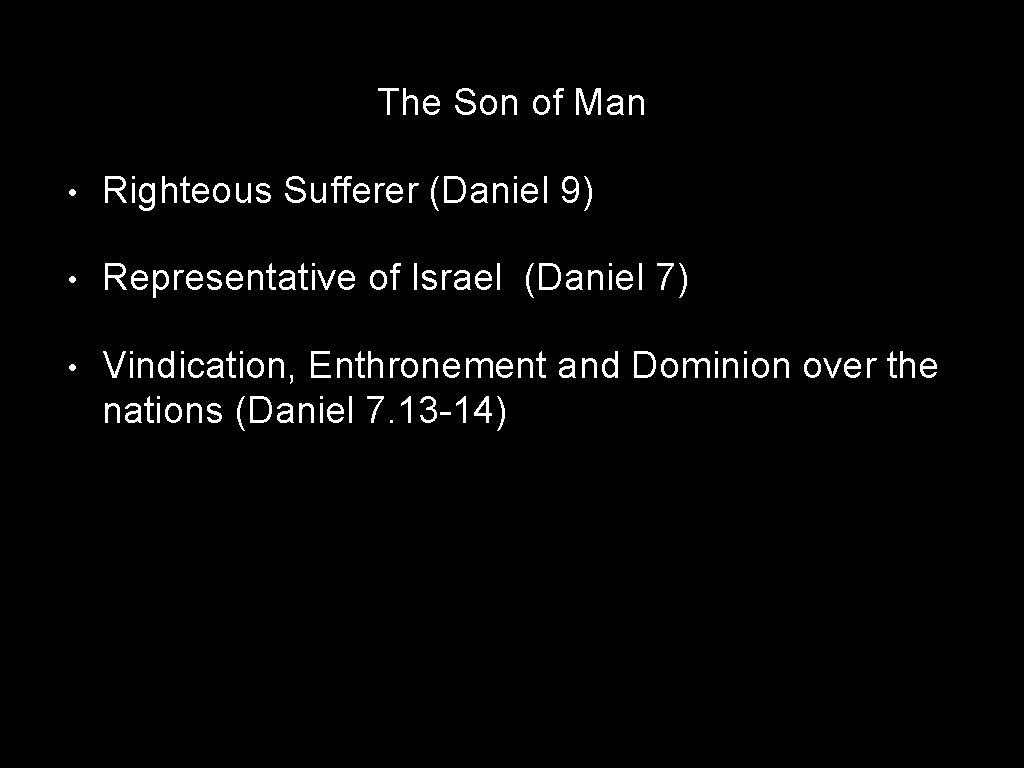 The Son of Man

• Righteous Sufferer (Daniel 9)

• Representative of Israel (Daniel 7)

• Vindication, Enthronement and Dominion over the nations (Daniel 7. 13-14)